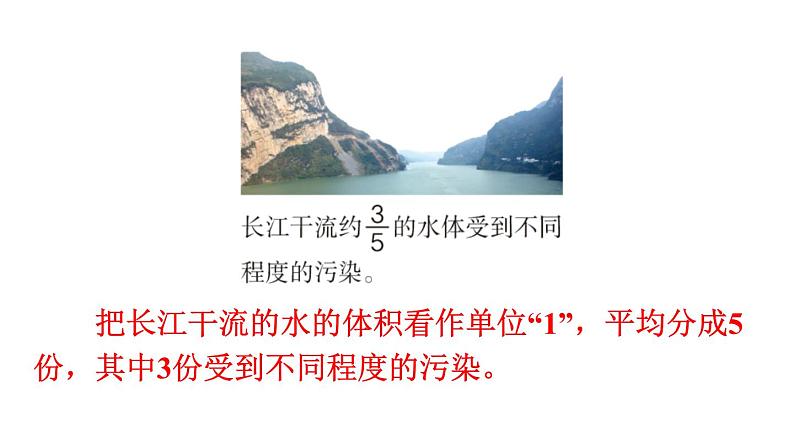 长江干流约$\frac{3}{5}$的水体受到不同程度的污染。

把长江干流的水的体积看作单位“1”，平均分成5份，其中3份受到不同程度的污染。